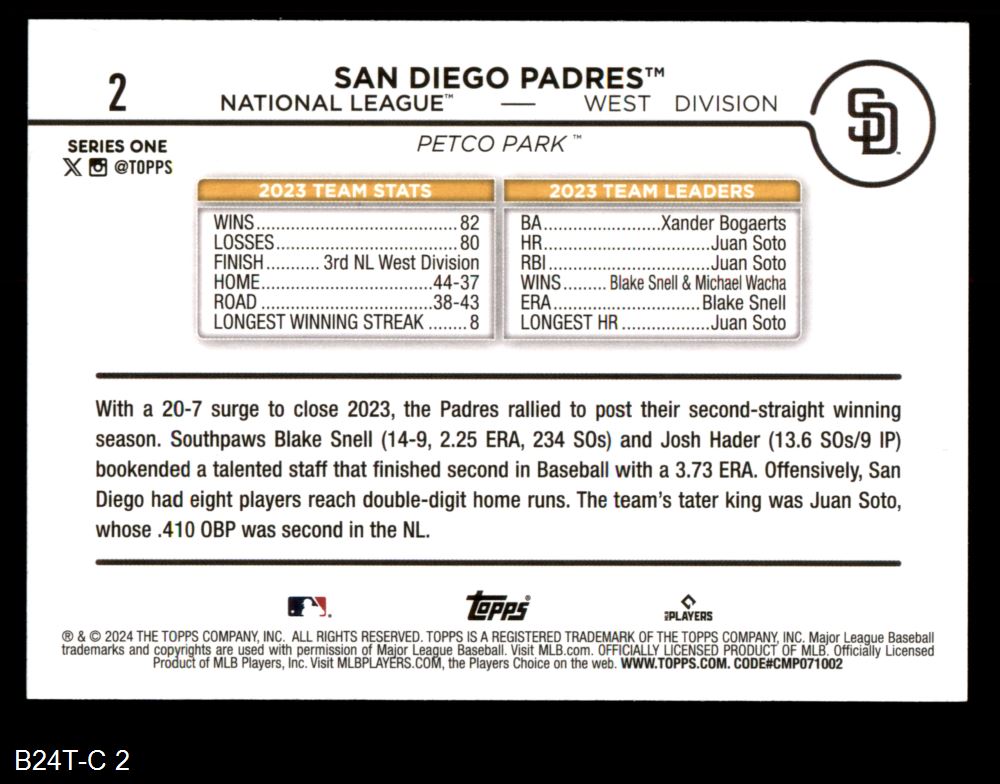 2

SAN DIEGO PADRES™
NATIONAL LEAGUE™ — WEST DIVISION

SD

SERIES ONE
@TOPPS

PETCO PARK™

2023 TEAM STATS

WINS 82
LOSSES 80
FINISH 3rd NL West Division
HOME 44-37
ROAD 38-43
LONGEST WINNING STREAK 8

2023 TEAM LEADERS

BA Xander Bogaerts
HR Juan Soto
RBI Juan Soto
WINS Blake Snell & Michael Wacha
ERA Blake Snell
LONGEST HR Juan Soto

With a 20-7 surge to close 2023, the Padres rallied to post their second-straight winning season. Southpaws Blake Snell (14-9, 2.25 ERA, 234 SOs) and Josh Hader (13.6 SOs/9 IP) bookended a talented staff that finished second in Baseball with a 3.73 ERA. Offensively, San Diego had eight players reach double-digit home runs. The team's tater king was Juan Soto, whose .410 OBP was second in the NL.

topps

PLAYERS

® & © 2024 THE TOPPS COMPANY, INC. ALL RIGHTS RESERVED. TOPPS IS A REGISTERED TRADEMARK OF THE TOPPS COMPANY, INC. Major League Baseball trademarks and copyrights are used with permission of Major League Baseball. Visit MLB.com. OFFICIALLY LICENSED PRODUCT OF MLB. Officially Licensed Product of MLB Players, Inc. Visit MLBPLAYERS.COM, the Players Choice on the web. WWW.TOPPS.COM. CODE#CMP071002

B24T-C 2